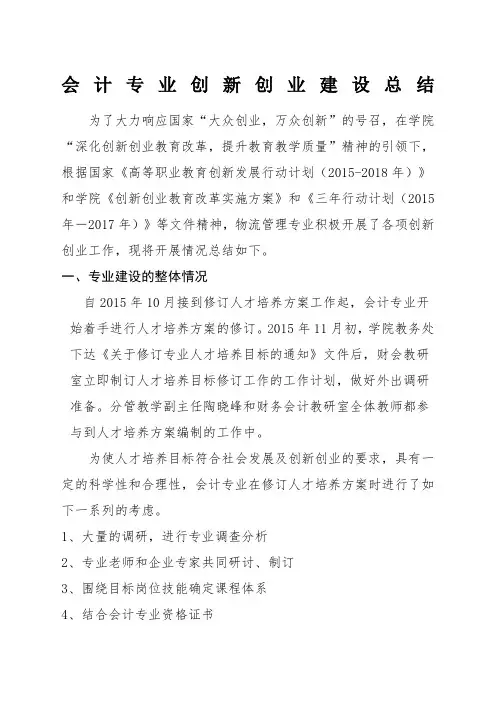 会计专业创新创业建设总结

为了大力响应国家“大众创业，万众创新”的号召，在学院“深化创新创业教育改革，提升教育教学质量”精神的引领下，根据国家《高等职业教育创新发展行动计划（2015-2018年）》和学院《创新创业教育改革实施方案》和《三年行动计划（2015年—2017年）》等文件精神，物流管理专业积极开展了各项创新创业工作，现将开展情况总结如下。

一、专业建设的整体情况

自2015年10月接到修订人才培养方案工作起，会计专业开始着手进行人才培养方案的修订。2015年11月初，学院教务处下达《关于修订专业人才培养目标的通知》文件后，财会教研室立即制订人才培养目标修订工作的工作计划，做好外出调研准备。分管教学副主任陶晓峰和财务会计教研室全体教师都参与到人才培养方案编制的工作中。

为使人才培养目标符合社会发展及创新创业的要求，具有一定的科学性和合理性，会计专业在修订人才培养方案时进行了如下一系列的考虑。

1、大量的调研，进行专业调查分析

2、专业老师和企业专家共同研讨、制订

3、围绕目标岗位技能确定课程体系

4、结合会计专业资格证书